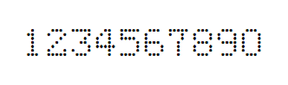 1234567890